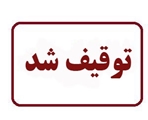 توقیف شد